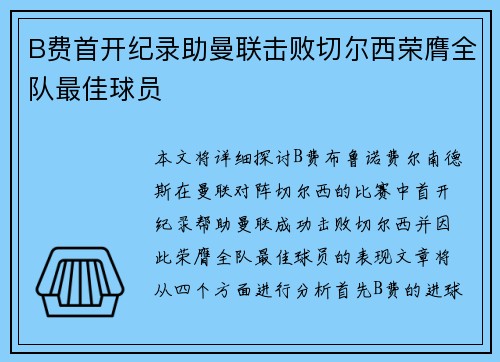 B费首开纪录助曼联击败切尔西荣膺全队最佳球员

本文将详细探讨B费布鲁诺费尔南德斯在曼联对阵切尔西的比赛中首开纪录帮助曼联成功击败切尔西并因此荣膺全队最佳球员的表现文章将从四个方面进行分析首先B费的进球